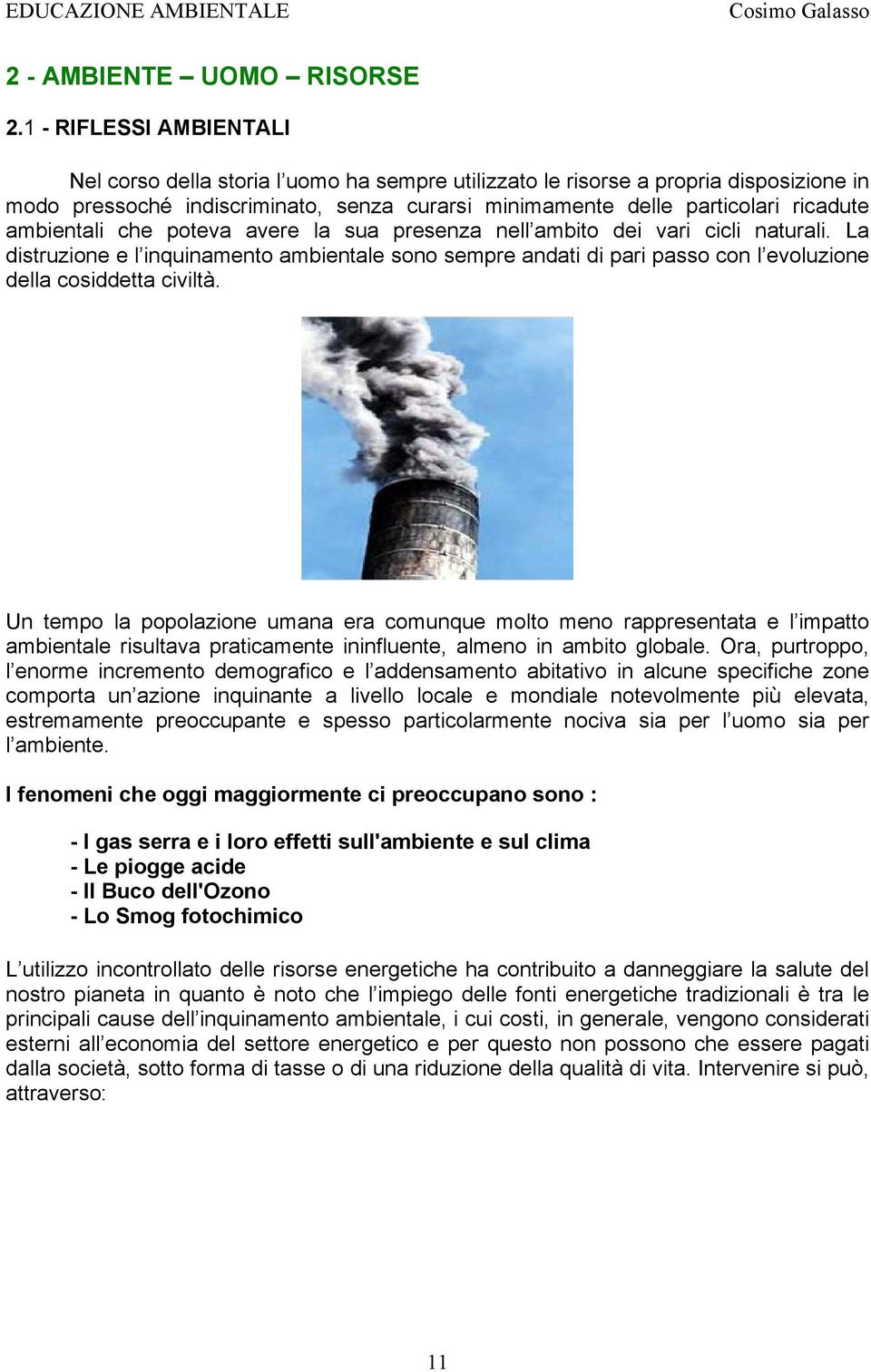 EDUCAZIONE AMBIENTALE Cosimo Galasso

2 - AMBIENTE – UOMO – RISORSE

2.1 - RIFLESSI AMBIENTALI

Nel corso della storia l’uomo ha sempre utilizzato le risorse a propria disposizione in modo pressoché indiscriminato, senza curarsi minimamente delle particolari ricadute ambientali che poteva avere la sua presenza nell’ambito dei vari cicli naturali. La distruzione e l’inquinamento ambientale sono sempre andati di pari passo con l’evoluzione della cosiddetta civiltà.

Un tempo la popolazione umana era comunque molto meno rappresentata e l’impatto ambientale risultava praticamente ininfluente, almeno in ambito globale. Ora, purtroppo, l’enorme incremento demografico e l’addensamento abitativo in alcune specifiche zone comporta un’azione inquinante a livello locale e mondiale notevolmente più elevata, estremamente preoccupante e spesso particolarmente nociva sia per l’uomo sia per l’ambiente.

I fenomeni che oggi maggiormente ci preoccupano sono :

- I gas serra e i loro effetti sull'ambiente e sul clima
- Le piogge acide
- Il Buco dell'Ozono
- Lo Smog fotochimico

L’utilizzo incontrollato delle risorse energetiche ha contribuito a danneggiare la salute del nostro pianeta in quanto è noto che l’impiego delle fonti energetiche tradizionali è tra le principali cause dell’inquinamento ambientale, i cui costi, in generale, vengono considerati esterni all’economia del settore energetico e per questo non possono che essere pagati dalla società, sotto forma di tasse o di una riduzione della qualità di vita. Intervenire si può, attraverso:

11